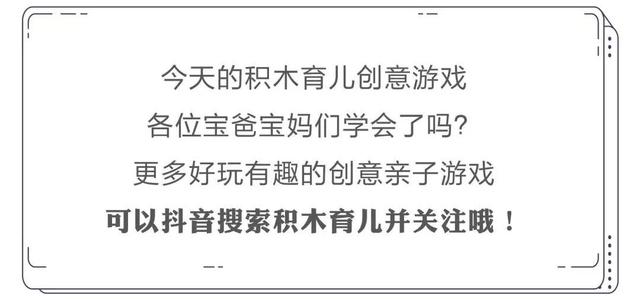 今天的积木育儿创意游戏
各位宝爸宝妈们学会了吗?
更多好玩有趣的创意亲子游戏
可以抖音搜索积木育儿并关注哦！